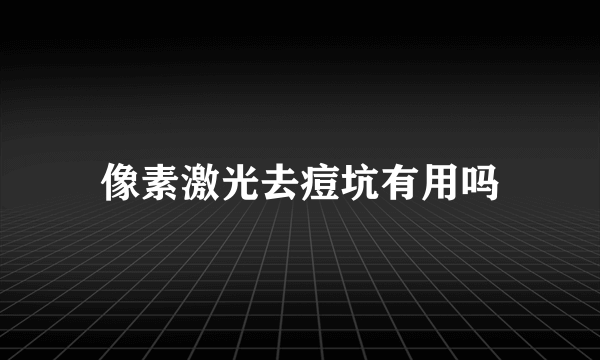 像素激光去痘坑有用吗